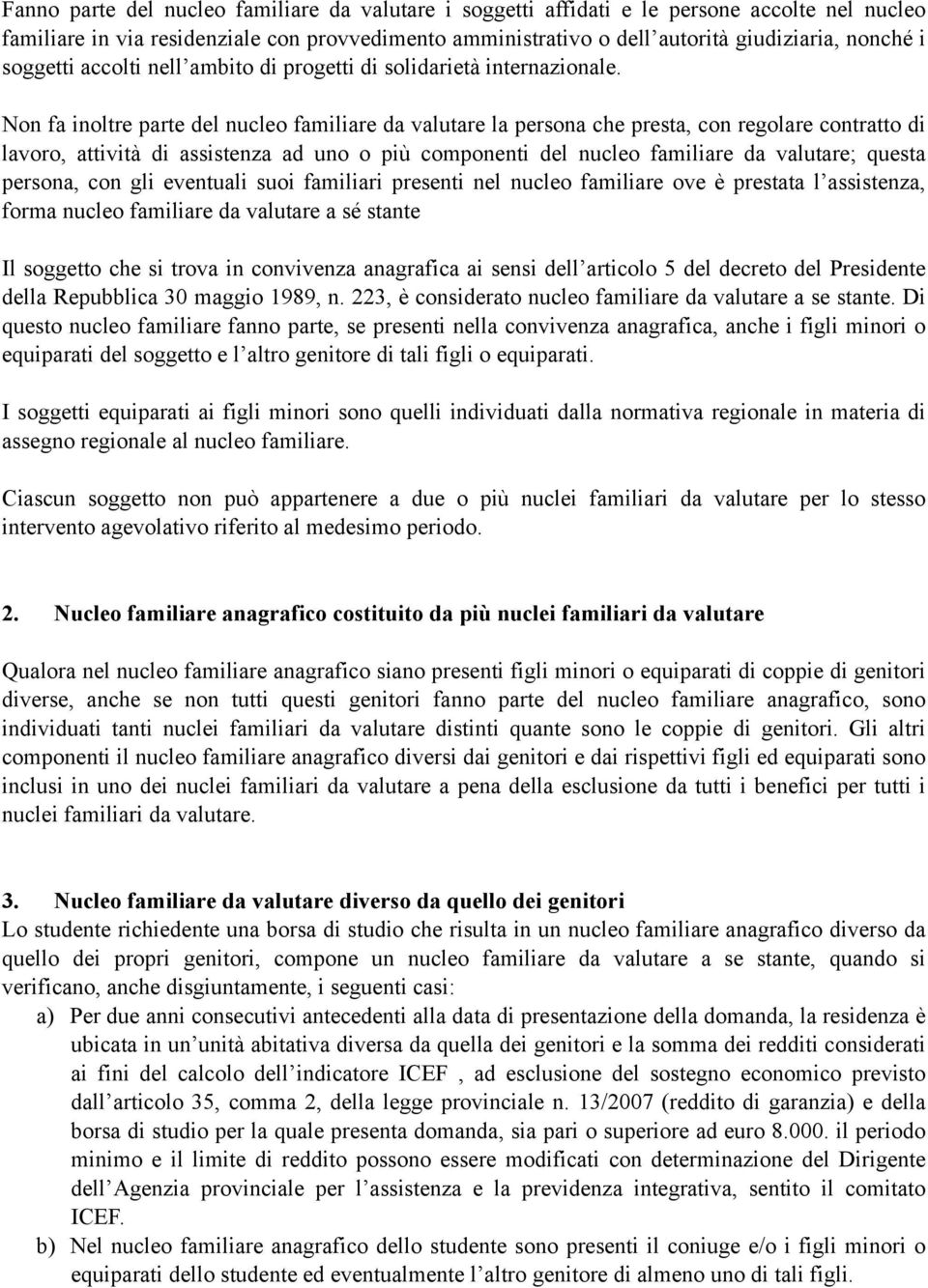 Fanno parte del nucleo familiare da valutare i soggetti affidati e le persone accolte nel nucleo familiare in via residenziale con provvedimento amministrativo o dell'autorità giudiziaria, nonché i soggetti accolti nell'ambito di progetti di solidarietà internazionale.

Non fa inoltre parte del nucleo familiare da valutare la persona che presta, con regolare contratto di lavoro, attività di assistenza ad uno o più componenti del nucleo familiare da valutare; questa persona, con gli eventuali suoi familiari presenti nel nucleo familiare ove è prestata l'assistenza, forma nucleo familiare da valutare a sé stante

Il soggetto che si trova in convivenza anagrafica ai sensi dell'articolo 5 del decreto del Presidente della Repubblica 30 maggio 1989, n. 223, è considerato nucleo familiare da valutare a se stante. Di questo nucleo familiare fanno parte, se presenti nella convivenza anagrafica, anche i figli minori o equiparati del soggetto e l'altro genitore di tali figli o equiparati.

I soggetti equiparati ai figli minori sono quelli individuati dalla normativa regionale in materia di assegno regionale al nucleo familiare.

Ciascun soggetto non può appartenere a due o più nuclei familiari da valutare per lo stesso intervento agevolativo riferito al medesimo periodo.

2. Nucleo familiare anagrafico costituito da più nuclei familiari da valutare

Qualora nel nucleo familiare anagrafico siano presenti figli minori o equiparati di coppie di genitori diverse, anche se non tutti questi genitori fanno parte del nucleo familiare anagrafico, sono individuati tanti nuclei familiari da valutare distinti quante sono le coppie di genitori. Gli altri componenti il nucleo familiare anagrafico diversi dai genitori e dai rispettivi figli ed equiparati sono inclusi in uno dei nuclei familiari da valutare a pena della esclusione da tutti i benefici per tutti i nuclei familiari da valutare.

3. Nucleo familiare da valutare diverso da quello dei genitori
Lo studente richiedente una borsa di studio che risulta in un nucleo familiare anagrafico diverso da quello dei propri genitori, compone un nucleo familiare da valutare a se stante, quando si verificano, anche disgiuntamente, i seguenti casi:
a) Per due anni consecutivi antecedenti alla data di presentazione della domanda, la residenza è ubicata in un'unità abitativa diversa da quella dei genitori e la somma dei redditi considerati ai fini del calcolo dell'indicatore ICEF , ad esclusione del sostegno economico previsto dall'articolo 35, comma 2, della legge provinciale n. 13/2007 (reddito di garanzia) e della borsa di studio per la quale presenta domanda, sia pari o superiore ad euro 8.000. il periodo minimo e il limite di reddito possono essere modificati con determinazione del Dirigente dell'Agenzia provinciale per l'assistenza e la previdenza integrativa, sentito il comitato ICEF.
b) Nel nucleo familiare anagrafico dello studente sono presenti il coniuge e/o i figli minori o equiparati dello studente ed eventualmente l'altro genitore di almeno uno di tali figli.